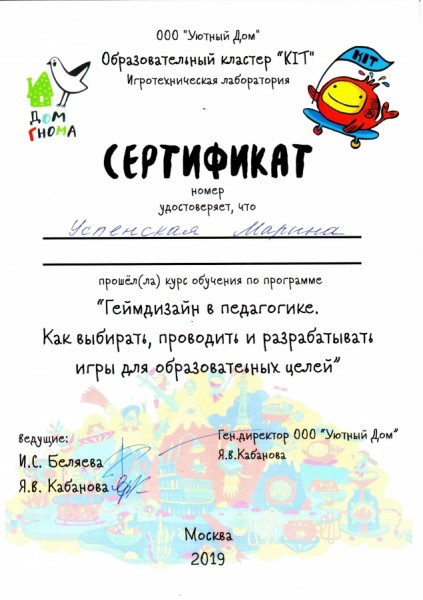 ООО "Уютный Дом"
Образовательный кластер "KIT"
Игротехническая лаборатория

ДОМ ГНОМА

KIT

СЕРТИФИКАТ
номер
удостоверяет, что

Успенская Марина

прошёл(ла) курс обучения по программе
"Геймдизайн в педагогике.
Как выбирать, проводить и разрабатывать игры для образовательных целей"

ведущие:
И.С. Беляева
Я.В. Кабанова

Ген.директор ООО "Уютный Дом"
Я.В.Кабанова

Москва
2019